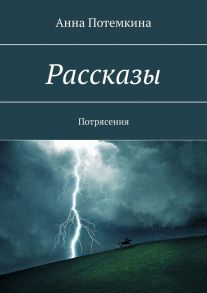 Анна Потемкина

Рассказы

Потрясения